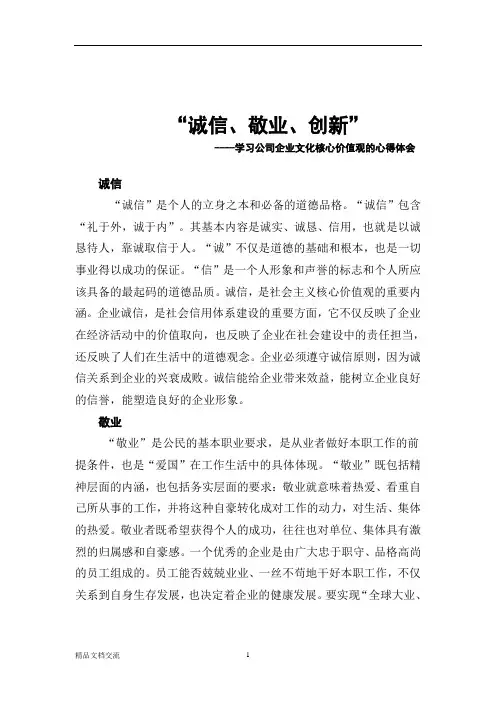 “诚信、敬业、创新”

——学习公司企业文化核心价值观的心得体会

诚信

“诚信”是个人的立身之本和必备的道德品格。“诚信”包含“礼于外，诚于内”。其基本内容是诚实、诚恳、信用，也就是以诚恳待人，靠诚取信于人。“诚”不仅是道德的基础和根本，也是一切事业得以成功的保证。“信”是一个人形象和声誉的标志和个人所应该具备的最起码的道德品质。诚信，是社会主义核心价值观的重要内涵。企业诚信，是社会信用体系建设的重要方面，它不仅反映了企业在经济活动中的价值取向，也反映了企业在社会建设中的责任担当，还反映了人们在生活中的道德观念。企业必须遵守诚信原则，因为诚信关系到企业的兴衰成败。诚信能给企业带来效益，能树立企业良好的信誉，能塑造良好的企业形象。

敬业

“敬业”是公民的基本职业要求，是从业者做好本职工作的前提条件，也是“爱国”在工作生活中的具体体现。“敬业”既包括精神层面的内涵，也包括务实层面的要求：敬业就意味着热爱、看重自己所从事的工作，并将这种自豪转化成对工作的动力，对生活、集体的热爱。敬业者既希望获得个人的成功，往往也对单位、集体具有激烈的归属感和自豪感。一个优秀的企业是由广大忠于职守、品格高尚的员工组成的。员工能否兢兢业业、一丝不苟地干好本职工作，不仅关系到自身生存发展，也决定着企业的健康发展。要实现“全球大业、

精品文档交流

1